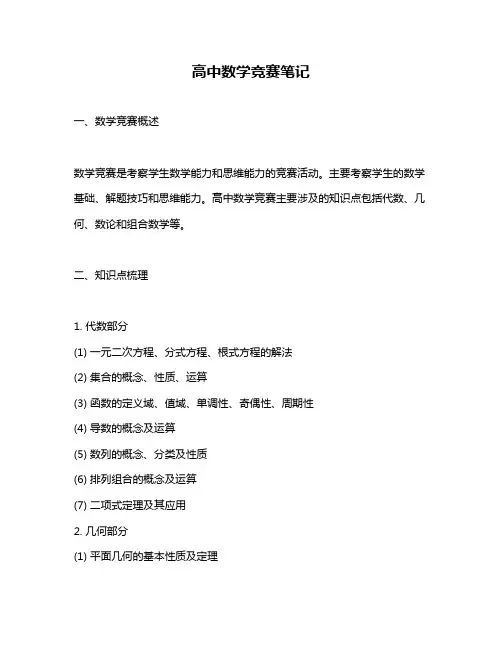 高中数学竞赛笔记

一、数学竞赛概述

数学竞赛是考察学生数学能力和思维能力的竞赛活动。主要考察学生的数学基础、解题技巧和思维能力。高中数学竞赛主要涉及的知识点包括代数、几何、数论和组合数学等。

二、知识点梳理

1. 代数部分

(1) 一元二次方程、分式方程、根式方程的解法

(2) 集合的概念、性质、运算

(3) 函数的定义域、值域、单调性、奇偶性、周期性

(4) 导数的概念及运算

(5) 数列的概念、分类及性质

(6) 排列组合的概念及运算

(7) 二项式定理及其应用

2. 几何部分

(1) 平面几何的基本性质及定理